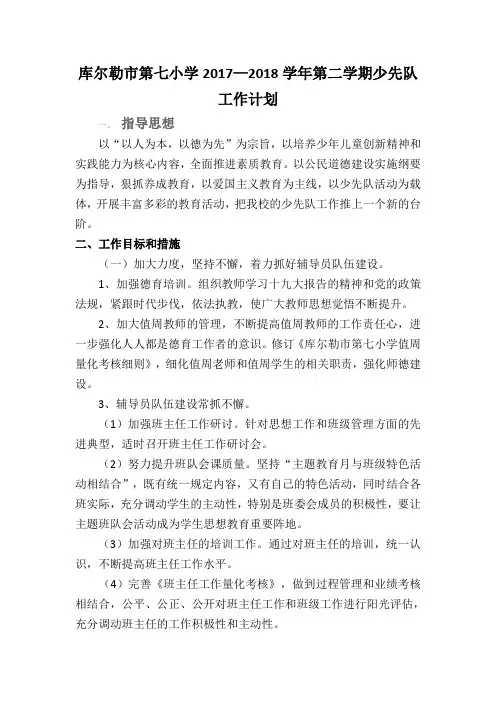 库尔勒市第七小学 2017—2018 学年第二学期少先队工作计划

一、 指导思想

以“以人为本，以德为先”为宗旨，以培养少年儿童创新精神和实践能力为核心内容，全面推进素质教育。以公民道德建设实施纲要为指导，狠抓养成教育，以爱国主义教育为主线，以少先队活动为载体，开展丰富多彩的教育活动，把我校的少先队工作推上一个新的台阶。

二、工作目标和措施

（一）加大力度，坚持不懈，着力抓好辅导员队伍建设。

1、加强德育培训。组织教师学习十九大报告的精神和党的政策法规，紧跟时代步伐，依法执教，使广大教师思想觉悟不断提升。

2、加大值周教师的管理，不断提高值周教师的工作责任心，进一步强化人人都是德育工作者的意识。修订《库尔勒市第七小学值周量化考核细则》，细化值周老师和值周学生的相关职责，强化师德建设。

3、辅导员队伍建设常抓不懈。

（1）加强班主任工作研讨。针对思想工作和班级管理方面的先进典型，适时召开班主任工作研讨会。

（2）努力提升班队会课质量。坚持“主题教育月与班级特色活动相结合”，既有统一规定内容，又有自己的特色活动，同时结合各班实际，充分调动学生的主动性，特别是班委会成员的积极性，要让主题班队会活动成为学生思想教育重要阵地。

（3）加强对班主任的培训工作。通过对班主任的培训，统一认识，不断提高班主任工作水平。

（4）完善《班主任工作量化考核》，做到过程管理和业绩考核相结合，公平、公正、公开对班主任工作和班级工作进行阳光评估，充分调动班主任的工作积极性和主动性。